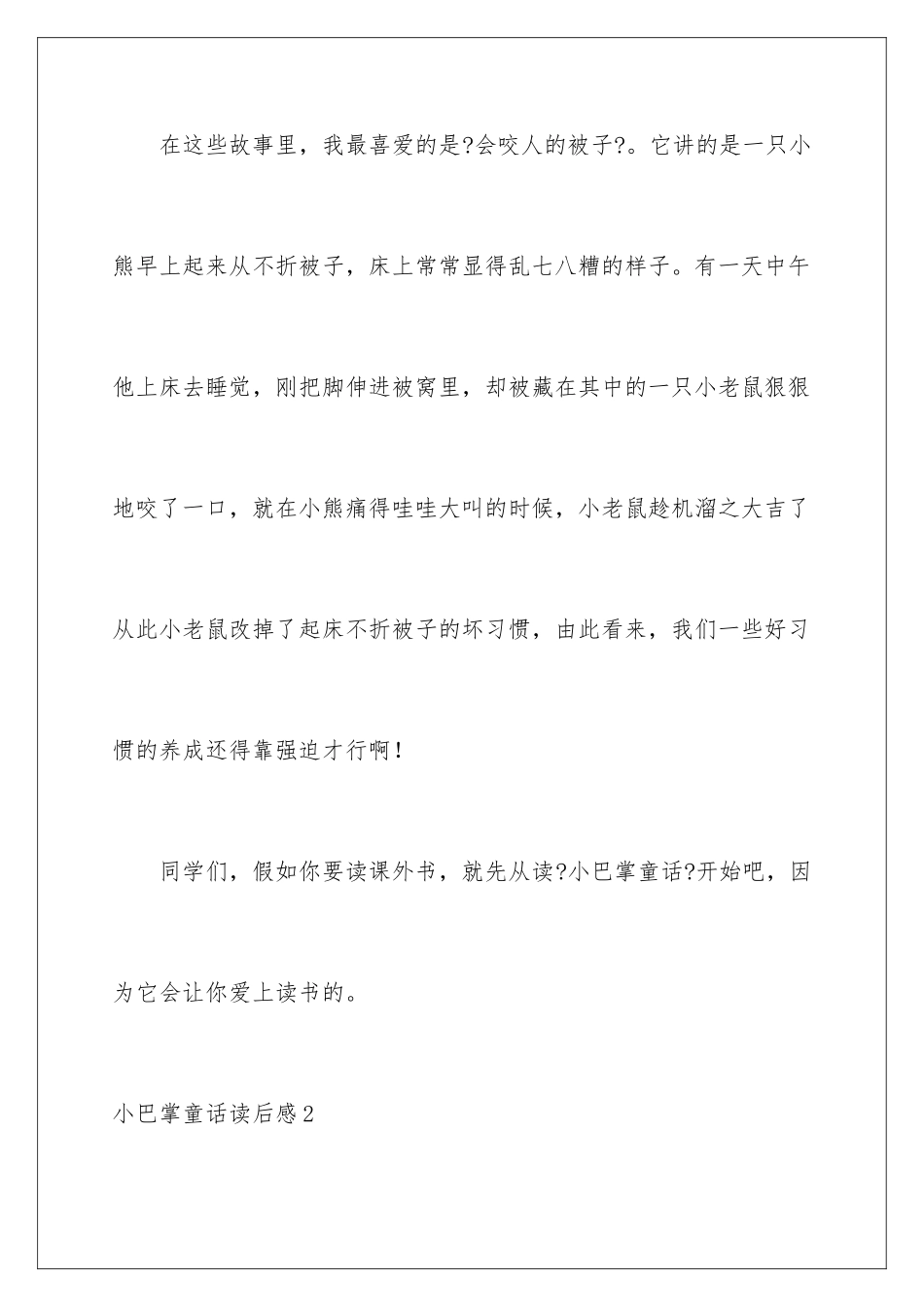 在这些故事里，我最喜爱的是?会咬人的被子?。它讲的是一只小熊早上起来从不折被子，床上常常显得乱七八糟的样子。有一天中午他上床去睡觉，刚把脚伸进被窝里，却被藏在其中的一只小老鼠狠狠地咬了一口，就在小熊痛得哇哇大叫的时候，小老鼠趁机溜之大吉了从此小老鼠改掉了起床不折被子的坏习惯，由此看来，我们一些好习惯的养成还得靠强迫才行啊！

同学们，假如你要读课外书，就先从读?小巴掌童话?开始吧，因为它会让你爱上读书的。

小巴掌童话读后感2